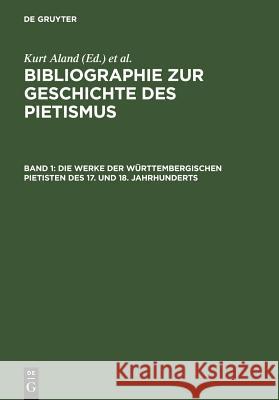 DE GRUYTER

Kurt Aland (Ed.) et al.

BIBLIOGRAPHIE ZUR GESCHICHTE DES PIETISMUS

BAND 1: DIE WERKE DER WÜRTTEMBERGISCHEN PIETISTEN DES 17. UND 18. JAHRHUNDERTS

DE G

Kraina Książek